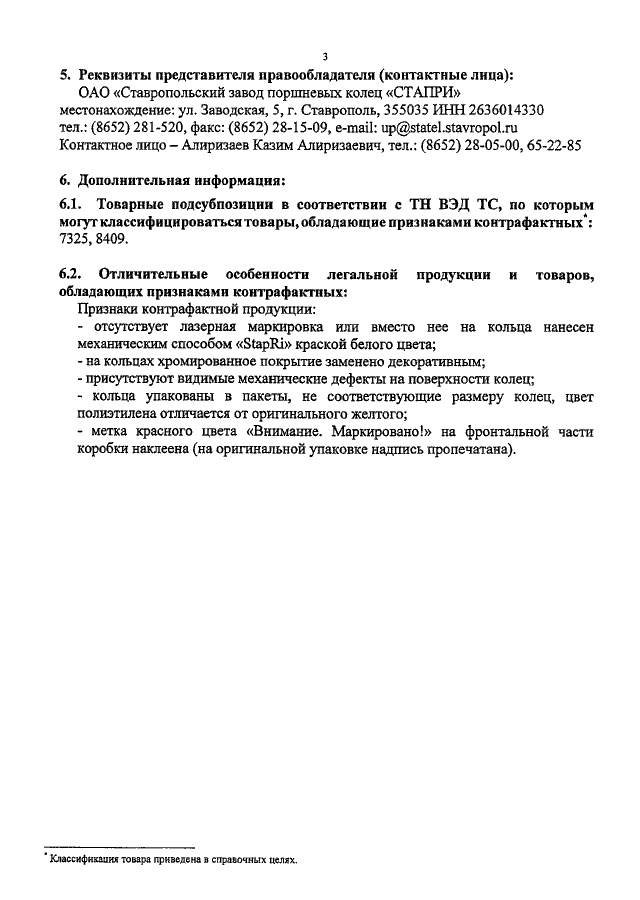 3

5. Реквизиты представителя правообладателя (контактные лица):
ОАО «Ставропольский завод поршневых колец «СТАПРИ»
местонахождение: ул. Заводская, 5, г. Ставрополь, 355035 ИНН 2636014330
тел.: (8652) 281-520, факс: (8652) 28-15-09, e-mail: up@statel.stavropol.ru
Контактное лицо – Алиризаев Казим Алиризаевич, тел.: (8652) 28-05-00, 65-22-85

6. Дополнительная информация:

6.1. Товарные подсубпозиции в соответствии с ТН ВЭД ТС, по которым могут классифицироваться товары, обладающие признаками контрафактных*: 7325, 8409.

6.2. Отличительные особенности легальной продукции и товаров, обладающих признаками контрафактных:
Признаки контрафактной продукции:
- отсутствует лазерная маркировка или вместо нее на кольца нанесен механическим способом «StapRi» краской белого цвета;
- на кольцах хромированное покрытие заменено декоративным;
- присутствуют видимые механические дефекты на поверхности колец;
- кольца упакованы в пакеты, не соответствующие размеру колец, цвет полиэтилена отличается от оригинального желтого;
- метка красного цвета «Внимание. Маркировано!» на фронтальной части коробки наклеена (на оригинальной упаковке надпись пропечатана).

* Классификация товара приведена в справочных целях.